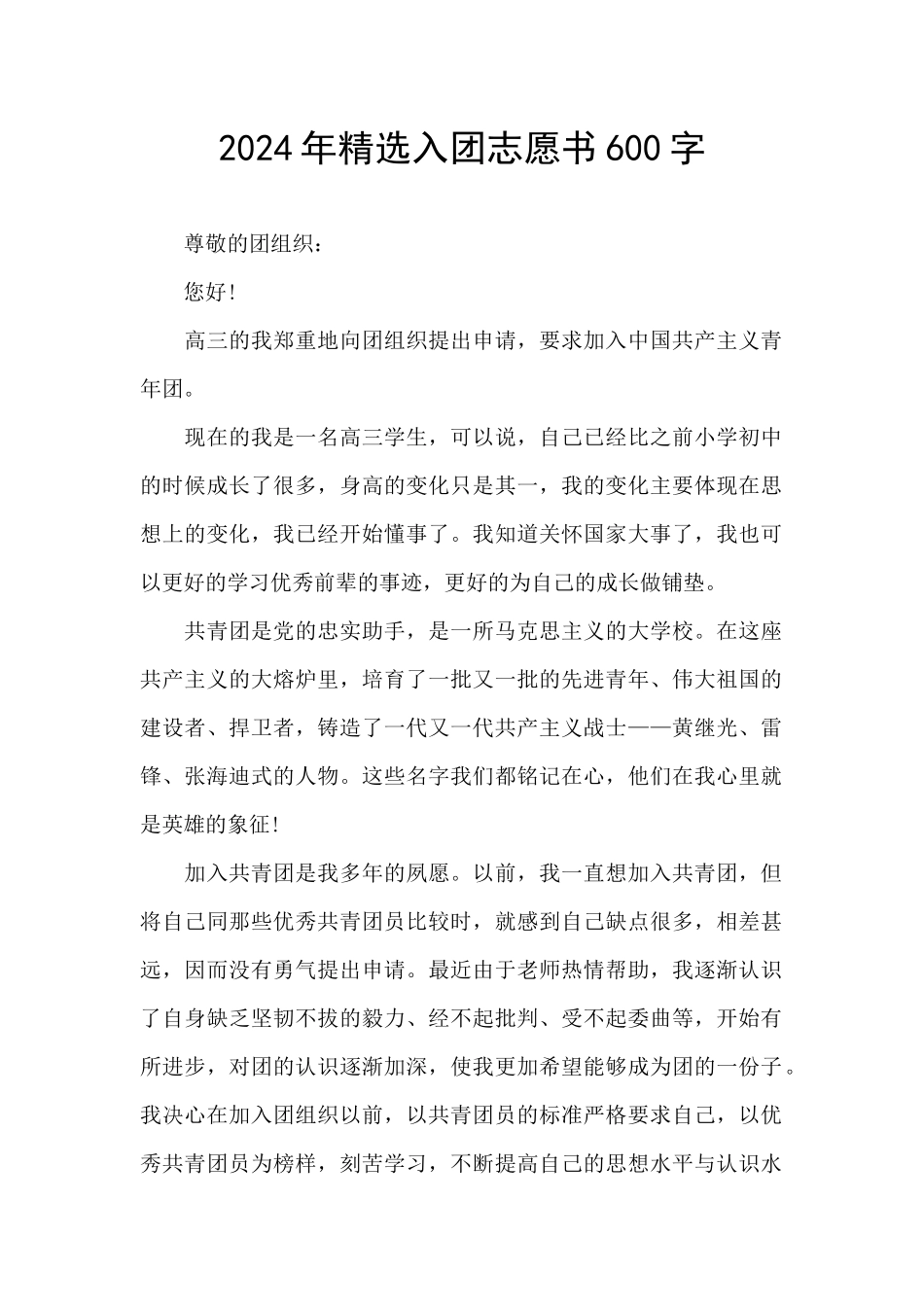 2024年精选入团志愿书600字

尊敬的团组织：

您好！

高三的我郑重地向团组织提出申请，要求加入中国共产主义青年团。

现在的我是一名高三学生，可以说，自己已经比之前小学初中的时候成长了很多，身高的变化只是其一，我的变化主要体现在思想上的变化，我已经开始懂事了。我知道关怀国家大事了，我也可以更好的学习优秀前辈的事迹，更好的为自己的成长做铺垫。

共青团是党的忠实助手，是一所马克思主义的大学校。在这座共产主义的大熔炉里，培育了一批又一批的先进青年、伟大祖国的建设者、捍卫者，铸造了一代又一代共产主义战士——黄继光、雷锋、张海迪式的人物。这些名字我们都铭记在心，他们在我心里就是英雄的象征！

加入共青团是我多年的夙愿。以前，我一直想加入共青团，但将自己同那些优秀共青团员比较时，就感到自己缺点很多，相差甚远，因而没有勇气提出申请。最近由于老师热情帮助，我逐渐认识了自身缺乏坚韧不拔的毅力、经不起批判、受不起委曲等，开始有所进步，对团的认识逐渐加深，使我更加希望能够成为团的一份子。我决心在加入团组织以前，以共青团员的标准严格要求自己，以优秀共青团员为榜样，刻苦学习，不断提高自己的思想水平与认识水